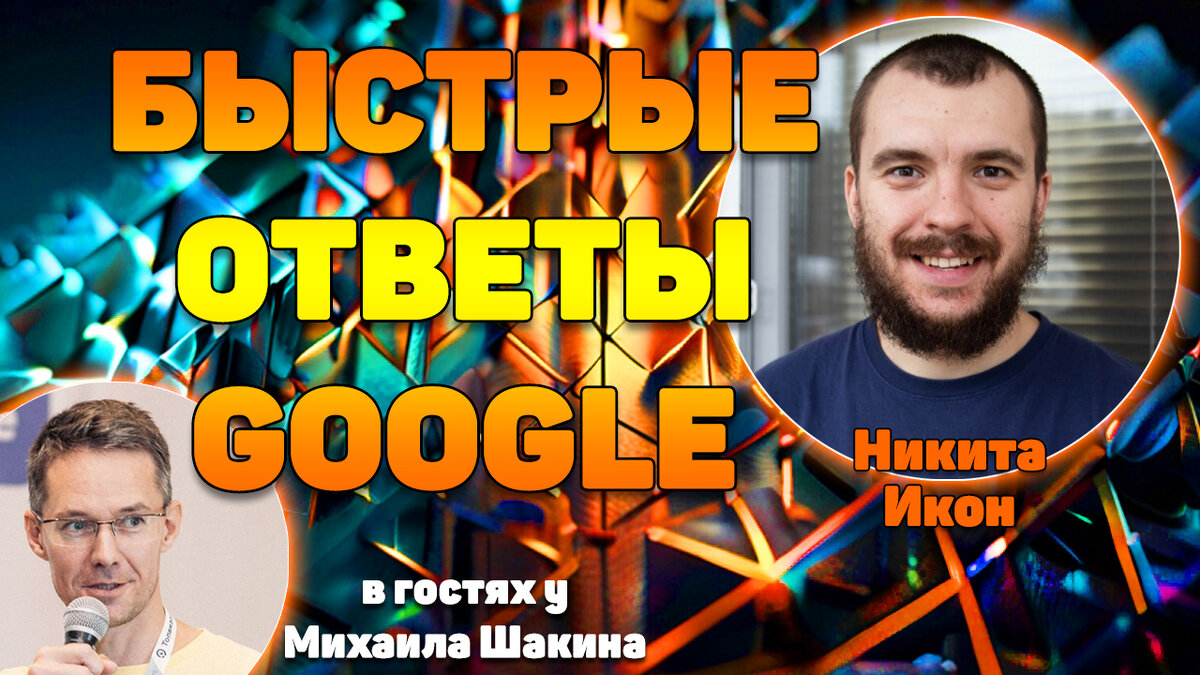 БЫСТРЫЕ ОТВЕТЫ GOOGLE

Никита Икон

в гостях у Михаила Шакина